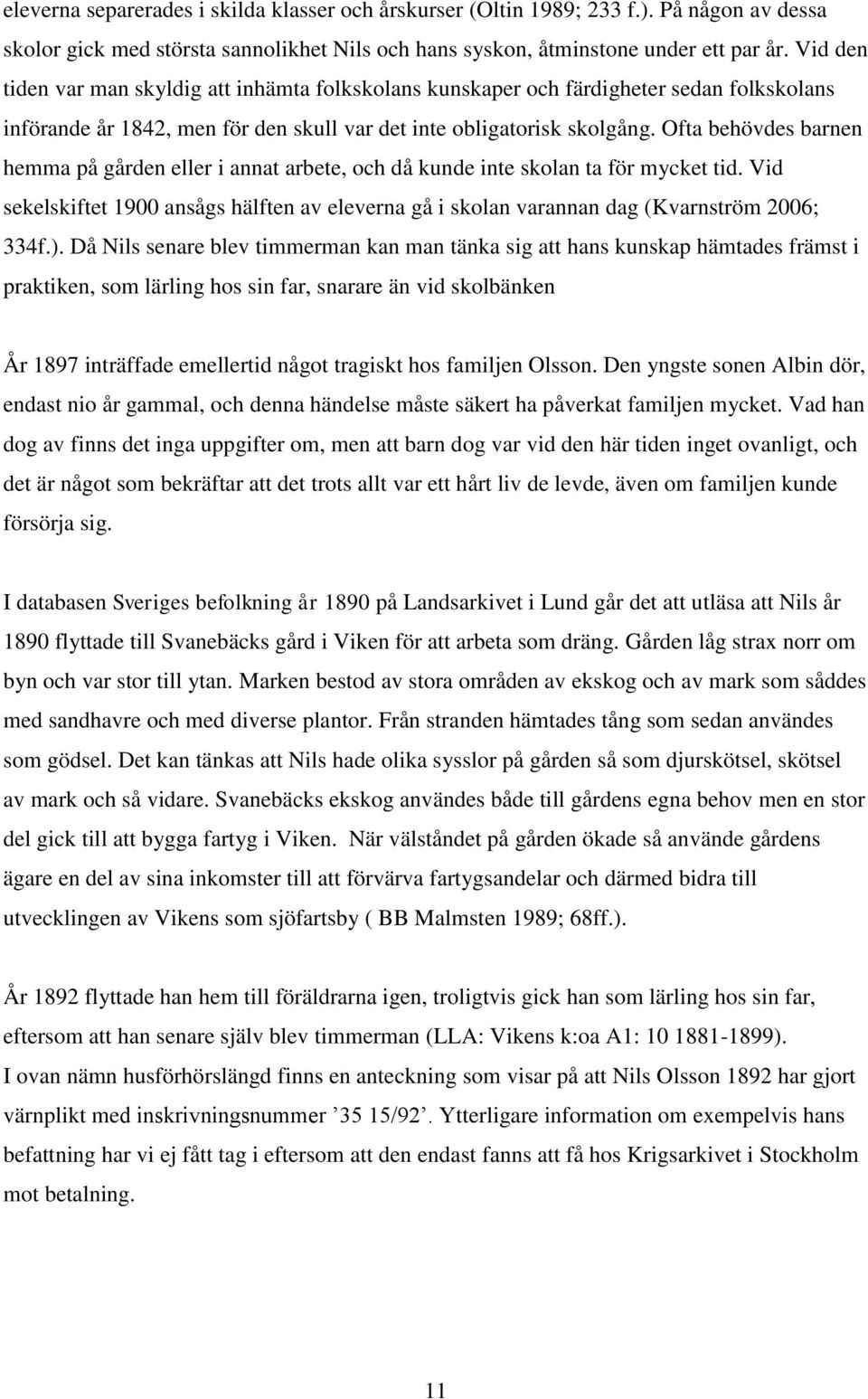 eleverna separerades i skilda klasser och årskurser (Oltin 1989; 233 f.). På någon av dessa skolor gick med största sannolikhet Nils och hans syskon, åtminstone under ett par år. Vid den tiden var man skyldig att inhämta folkskolans kunskaper och färdigheter sedan folkskolans införande år 1842, men för den skull var det inte obligatorisk skolgång. Ofta behövdes barnen hemma på gården eller i annat arbete, och då kunde inte skolan ta för mycket tid. Vid sekelskiftet 1900 ansågs hälften av eleverna gå i skolan varannan dag (Kvarnström 2006; 334f.). Då Nils senare blev timmerman kan man tänka sig att hans kunskap hämtades främst i praktiken, som lärling hos sin far, snarare än vid skolbänken

År 1897 inträffade emellertid något tragiskt hos familjen Olsson. Den yngste sonen Albin dör, endast nio år gammal, och denna händelse måste säkert ha påverkat familjen mycket. Vad han dog av finns det inga uppgifter om, men att barn dog var vid den här tiden inget ovanligt, och det är något som bekräftar att det trots allt var ett hårt liv de levde, även om familjen kunde försörja sig.

I databasen Sveriges befolkning år 1890 på Landsarkivet i Lund går det att utläsa att Nils år 1890 flyttade till Svanebäcks gård i Viken för att arbeta som dräng. Gården låg strax norr om byn och var stor till ytan. Marken bestod av stora områden av ekskog och av mark som såddes med sandhavre och med diverse plantor. Från stranden hämtades tång som sedan användes som gödsel. Det kan tänkas att Nils hade olika sysslor på gården så som djurskötsel, skötsel av mark och så vidare. Svanebäcks ekskog användes både till gårdens egna behov men en stor del gick till att bygga fartyg i Viken. När välståndet på gården ökade så använde gårdens ägare en del av sina inkomster till att förvärva fartygsandelar och därmed bidra till utvecklingen av Vikens som sjöfartsby ( BB Malmsten 1989; 68ff.).

År 1892 flyttade han hem till föräldrarna igen, troligtvis gick han som lärling hos sin far, eftersom att han senare själv blev timmerman (LLA: Vikens k:oa A1: 10 1881-1899).
I ovan nämn husförhörslängd finns en anteckning som visar på att Nils Olsson 1892 har gjort värnplikt med inskrivningsnummer ’35 15/92’. Ytterligare information om exempelvis hans befattning har vi ej fått tag i eftersom att den endast fanns att få hos Krigsarkivet i Stockholm mot betalning.

11